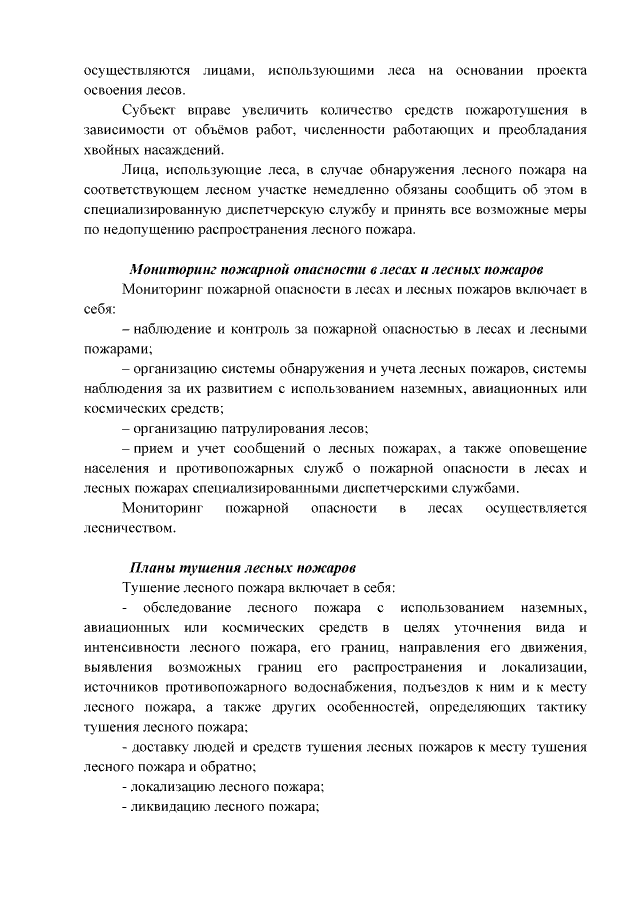 осуществляются лицами, использующими леса на основании проекта освоения лесов.

Субъект вправе увеличить количество средств пожаротушения в зависимости от объёмов работ, численности работающих и преобладания хвойных насаждений.

Лица, использующие леса, в случае обнаружения лесного пожара на соответствующем лесном участке немедленно обязаны сообщить об этом в специализированную диспетчерскую службу и принять все возможные меры по недопущению распространения лесного пожара.

Мониторинг пожарной опасности в лесах и лесных пожаров

Мониторинг пожарной опасности в лесах и лесных пожаров включает в себя:

– наблюдение и контроль за пожарной опасностью в лесах и лесными пожарами;

– организацию системы обнаружения и учета лесных пожаров, системы наблюдения за их развитием с использованием наземных, авиационных или космических средств;

– организацию патрулирования лесов;

– прием и учет сообщений о лесных пожарах, а также оповещение населения и противопожарных служб о пожарной опасности в лесах и лесных пожарах специализированными диспетчерскими службами.

Мониторинг пожарной опасности в лесах осуществляется лесничеством.

Планы тушения лесных пожаров

Тушение лесного пожара включает в себя:

- обследование лесного пожара с использованием наземных, авиационных или космических средств в целях уточнения вида и интенсивности лесного пожара, его границ, направления его движения, выявления возможных границ его распространения и локализации, источников противопожарного водоснабжения, подъездов к ним и к месту лесного пожара, а также других особенностей, определяющих тактику тушения лесного пожара;

- доставку людей и средств тушения лесных пожаров к месту тушения лесного пожара и обратно;

- локализацию лесного пожара;

- ликвидацию лесного пожара;